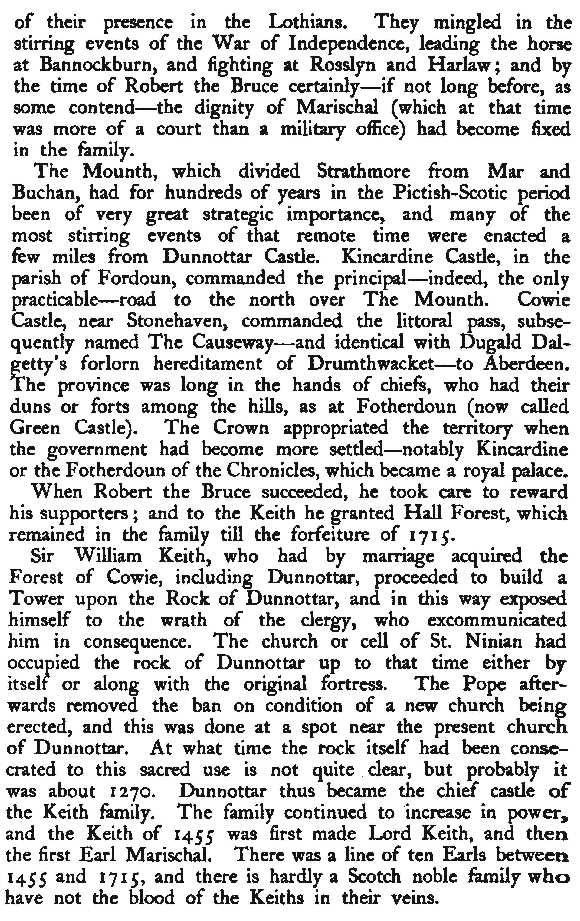 of their presence in the Lothians. They mingled in the stirring events of the War of Independence, leading the horse at Bannockburn, and fighting at Rosslyn and Harlaw; and by the time of Robert the Bruce certainly—if not long before, as some contend—the dignity of Marischal (which at that time was more of a court than a military office) had become fixed in the family.

The Mounth, which divided Strathmore from Mar and Buchan, had for hundreds of years in the Pictish-Scotic period been of very great strategic importance, and many of the most stirring events of that remote time were enacted a few miles from Dunnottar Castle. Kincardine Castle, in the parish of Fordoun, commanded the principal—indeed, the only practicable—road to the north over The Mounth. Cowie Castle, near Stonehaven, commanded the littoral pass, subsequently named The Causeway—and identical with Dugald Dalgetty's forlorn hereditament of Drumthwacket—to Aberdeen. The province was long in the hands of chiefs, who had their duns or forts among the hills, as at Fotherdoun (now called Green Castle). The Crown appropriated the territory when the government had become more settled—notably Kincardine or the Fotherdoun of the Chronicles, which became a royal palace.

When Robert the Bruce succeeded, he took care to reward his supporters; and to the Keith he granted Hall Forest, which remained in the family till the forfeiture of 1715.

Sir William Keith, who had by marriage acquired the Forest of Cowie, including Dunnottar, proceeded to build a Tower upon the Rock of Dunnottar, and in this way exposed himself to the wrath of the clergy, who excommunicated him in consequence. The church or cell of St. Ninian had occupied the rock of Dunnottar up to that time either by itself or along with the original fortress. The Pope afterwards removed the ban on condition of a new church being erected, and this was done at a spot near the present church of Dunnottar. At what time the rock itself had been consecrated to this sacred use is not quite clear, but probably it was about 1270. Dunnottar thus became the chief castle of the Keith family. The family continued to increase in power, and the Keith of 1455 was first made Lord Keith, and then the first Earl Marischal. There was a line of ten Earls between 1455 and 1715, and there is hardly a Scotch noble family who have not the blood of the Keiths in their veins.